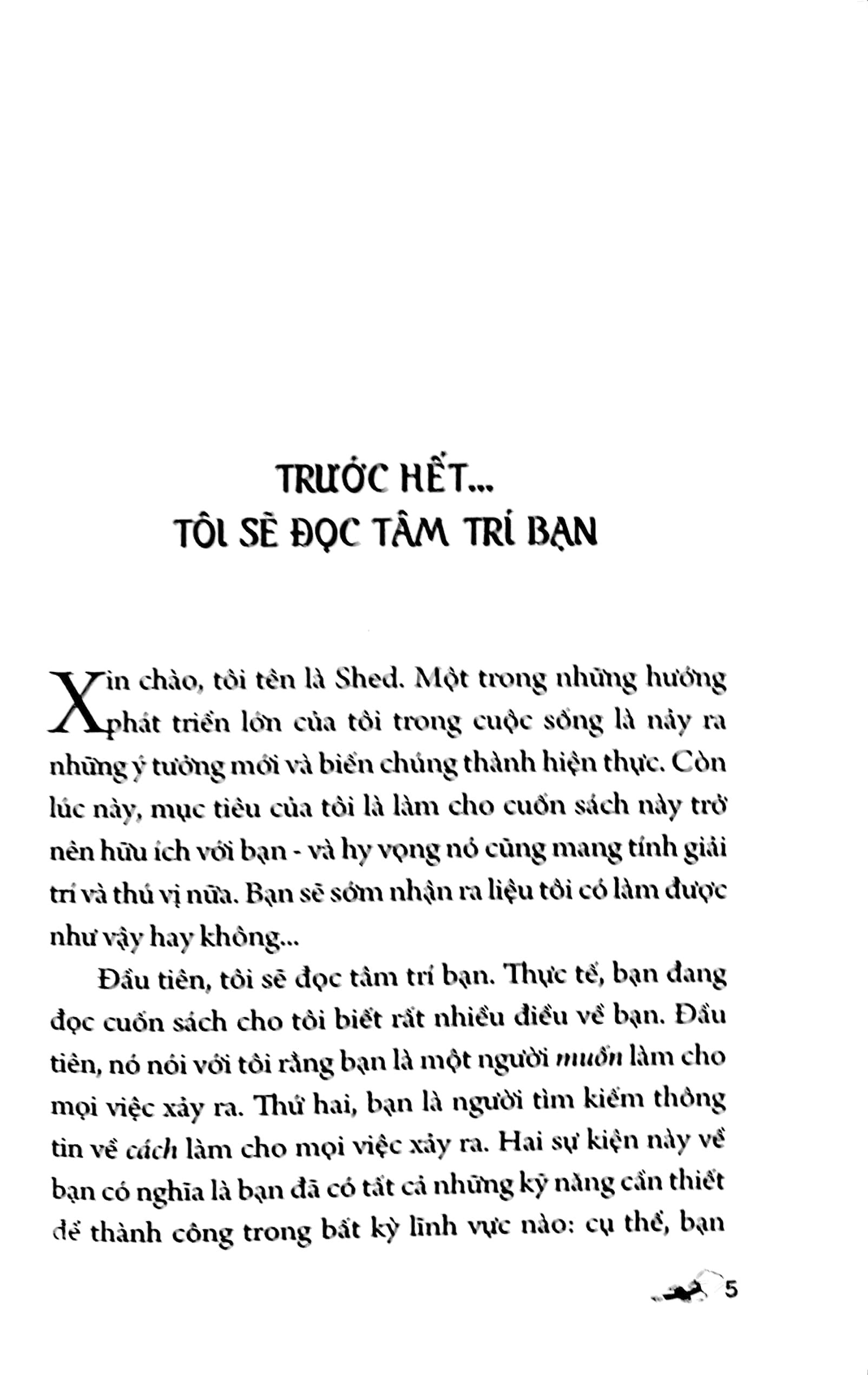 TRƯỚC HẾT...
TÔI SẼ ĐỌC TÂM TRÍ BẠN

Xin chào, tôi tên là Shed. Một trong những hướng phát triển lớn của tôi trong cuộc sống là nảy ra những ý tưởng mới và biến chúng thành hiện thực. Còn lúc này, mục tiêu của tôi là làm cho cuốn sách này trở nên hữu ích với bạn - và hy vọng nó cũng mang tính giải trí và thú vị nữa. Bạn sẽ sớm nhận ra liệu tôi có làm được như vậy hay không...

Đầu tiên, tôi sẽ đọc tâm trí bạn. Thực tế, bạn đang đọc cuốn sách cho tôi biết rất nhiều điều về bạn. Đầu tiên, nó nói với tôi rằng bạn là một người muốn làm cho mọi việc xảy ra. Thứ hai, bạn là người tìm kiếm thông tin về cách làm cho mọi việc xảy ra. Hai sự kiện này về bạn có nghĩa là bạn đã có tất cả những kỹ năng cần thiết để thành công trong bất kỳ lĩnh vực nào: cụ thể, bạn

5